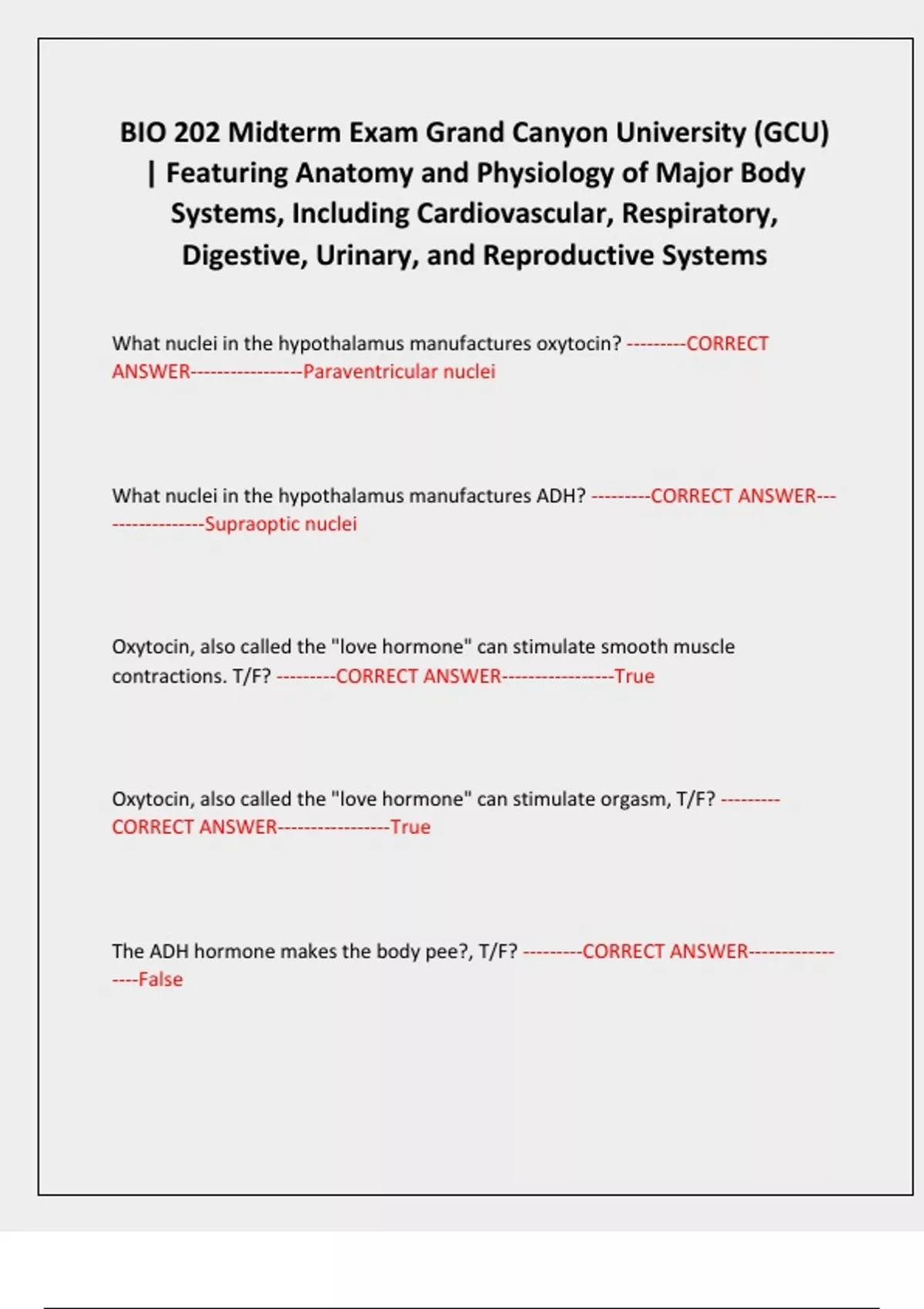 BIO 202 Midterm Exam Grand Canyon University (GCU) | Featuring Anatomy and Physiology of Major Body Systems, Including Cardiovascular, Respiratory, Digestive, Urinary, and Reproductive Systems

What nuclei in the hypothalamus manufactures oxytocin? ---------CORRECT ANSWER-----------------Paraventricular nuclei

What nuclei in the hypothalamus manufactures ADH? ---------CORRECT ANSWER-----------------Supraoptic nuclei

Oxytocin, also called the "love hormone" can stimulate smooth muscle contractions. T/F? ---------CORRECT ANSWER-----------------True

Oxytocin, also called the "love hormone" can stimulate orgasm, T/F? ---------CORRECT ANSWER-----------------True

The ADH hormone makes the body pee?, T/F? ---------CORRECT ANSWER-----------------False